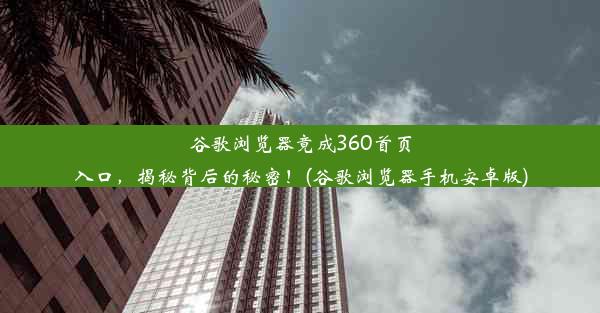 谷歌浏览器竟成360首页入口，揭秘背后的秘密！(谷歌浏览器手机安卓版)